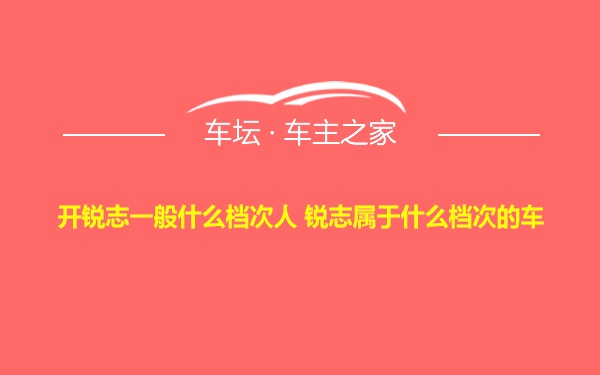 车坛 · 车主之家

开锐志一般什么档次人 锐志属于什么档次的车